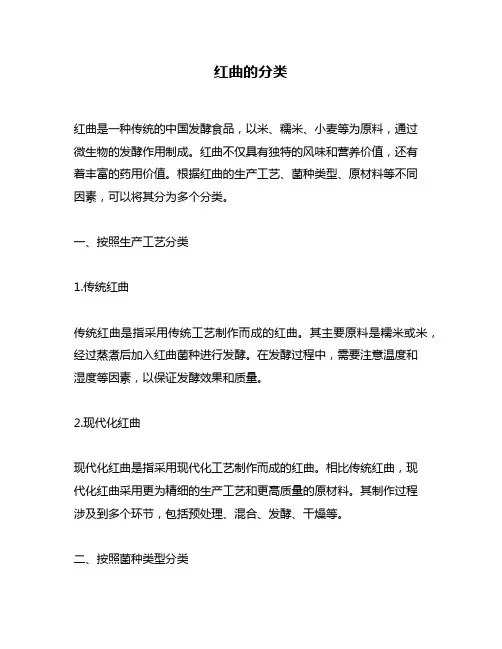 红曲的分类

红曲是一种传统的中国发酵食品，以米、糯米、小麦等为原料，通过微生物的发酵作用制成。红曲不仅具有独特的风味和营养价值，还有着丰富的药用价值。根据红曲的生产工艺、菌种类型、原材料等不同因素，可以将其分为多个分类。

一、按照生产工艺分类

1.传统红曲

传统红曲是指采用传统工艺制作而成的红曲。其主要原料是糯米或米，经过蒸煮后加入红曲菌种进行发酵。在发酵过程中，需要注意温度和湿度等因素，以保证发酵效果和质量。

2.现代化红曲

现代化红曲是指采用现代化工艺制作而成的红曲。相比传统红曲，现代化红曲采用更为精细的生产工艺和更高质量的原材料。其制作过程涉及到多个环节，包括预处理、混合、发酵、干燥等。

二、按照菌种类型分类